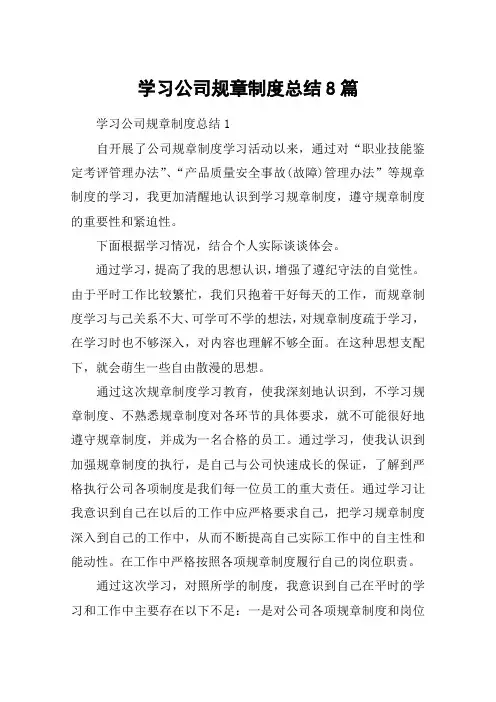 学习公司规章制度总结8篇

学习公司规章制度总结1

自开展了公司规章制度学习活动以来，通过对“职业技能鉴定考评管理办法”、“产品质量安全事故(故障)管理办法”等规章制度的学习，我更加清醒地认识到学习规章制度，遵守规章制度的重要性和紧迫性。

下面根据学习情况，结合个人实际谈谈体会。

通过学习，提高了我的思想认识，增强了遵纪守法的自觉性。由于平时工作比较繁忙，我们只抱着干好每天的工作，而规章制度学习与己关系不大、可学可不学的想法，对规章制度疏于学习，在学习时也不够深入，对内容也理解不够全面。在这种思想支配下，就会萌生一些自由散漫的思想。

通过这次规章制度学习教育，使我深刻地认识到，不学习规章制度、不熟悉规章制度对各环节的具体要求，就不可能很好地遵守规章制度，并成为一名合格的员工。通过学习，使我认识到加强规章制度的执行，是自己与公司快速成长的保证，了解到严格执行公司各项制度是我们每一位员工的重大责任。通过学习让我意识到自己在以后的工作中应严格要求自己，把学习规章制度深入到自己的工作中，从而不断提高自己实际工作中的自主性和能动性。在工作中严格按照各项规章制度履行自己的岗位职责。

通过这次学习，对照所学的制度，我意识到自己在平时的学习和工作中主要存在以下不足：一是对公司各项规章制度和岗位